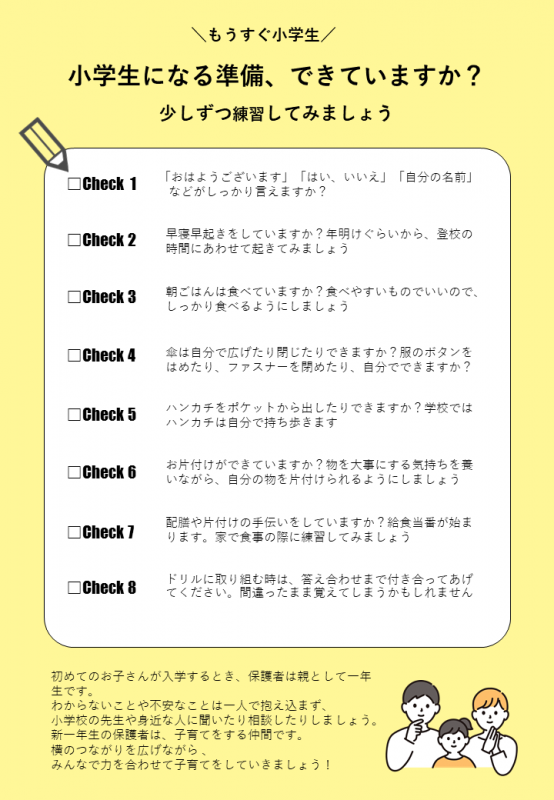 ＼もうすぐ小学生／

小学生になる準備、できていますか？

少しずつ練習してみましょう

□Check 1　「おはようございます」「はい、いいえ」「自分の名前」などがしっかり言えますか？

□Check 2　早寝早起きをしていますか？年明けぐらいから、登校の時間にあわせて起きてみましょう

□Check 3　朝ごはんは食べていますか？食べやすいものでいいので、しっかり食べるようにしましょう

□Check 4　傘は自分で広げたり閉じたりできますか？服のボタンをはめたり、ファスナーを閉めたり、自分でできますか？

□Check 5　ハンカチをポケットから出したりできますか？学校ではハンカチは自分で持ち歩きます

□Check 6　お片付けができていますか？物を大事にする気持ちを養いながら、自分の物を片付けられるようにしましょう

□Check 7　配膳や片付けの手伝いをしていますか？給食当番が始まります。家で食事の際に練習してみましょう

□Check 8　ドリルに取り組む時は、答え合わせまで付き合ってあげてください。間違ったまま覚えてしまうかもしれません

初めてのお子さんが入学するとき、保護者は親として一年生です。
わからないことや不安なことは一人で抱え込まず、
小学校の先生や身近な人に聞いたり相談したりしましょう。
新一年生の保護者は、子育てをする仲間です。
横のつながりを広げながら、
みんなで力を合わせて子育てをしていきましょう！